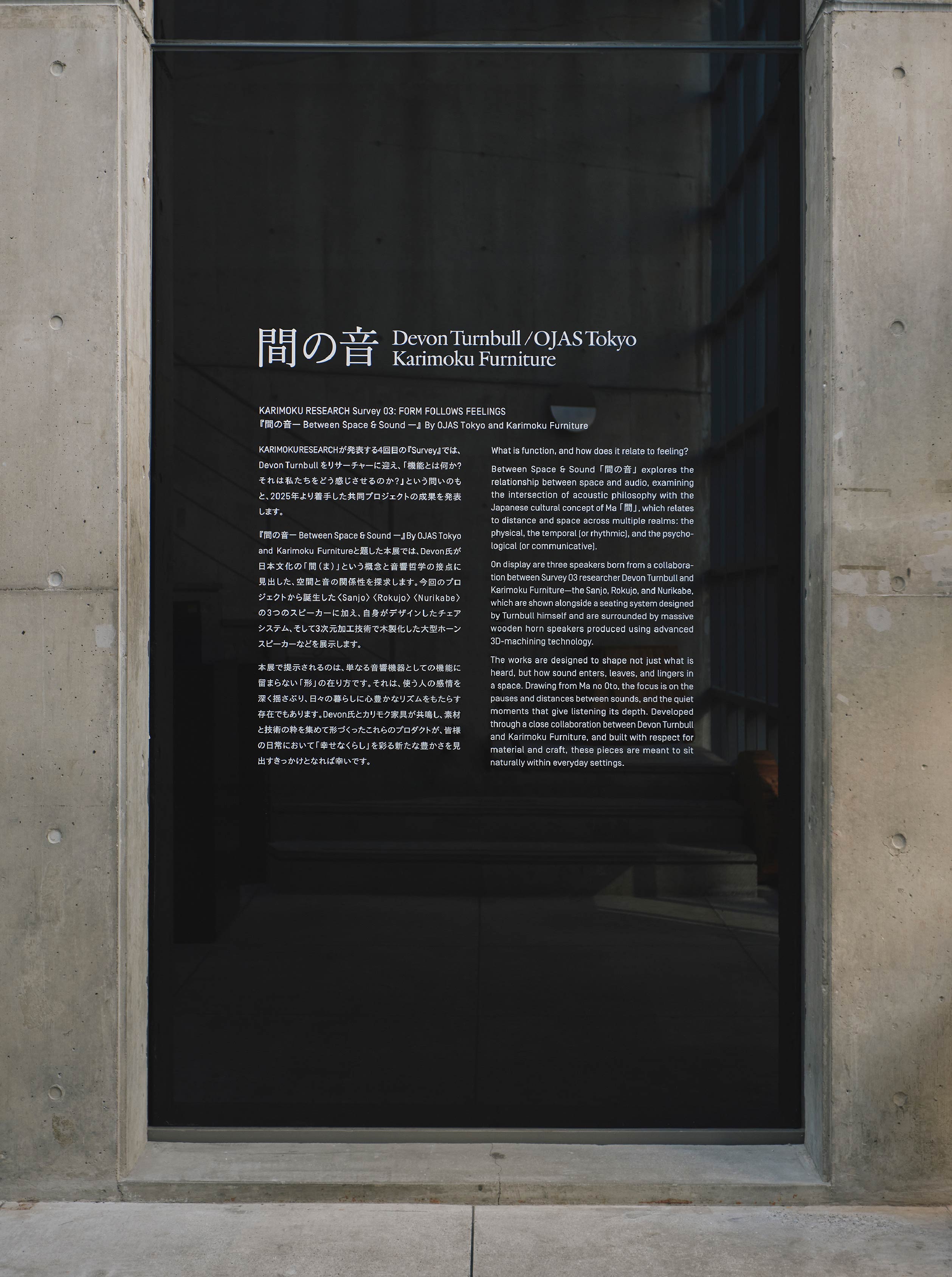 間の音 Devon Turnbull / OJAS Tokyo
Karimoku Furniture

KARIMOKU RESEARCH Survey 03: FORM FOLLOWS FEELINGS
『間の音ー Between Space & Sound ー』By OJAS Tokyo and Karimoku Furniture

KARIMOKURESEARCHが発表する4回目の『Survey』では、Devon Turnbullをリサーチャーに迎え、「機能とは何か?それは私たちをどう感じさせるのか?」という問いのもと、2025年より着手した共同プロジェクトの成果を発表します。

『間の音ー Between Space & Sound ー』By OJAS Tokyo and Karimoku Furnitureと題した本展では、Devon氏が日本文化の「間(ま)」という概念と音響哲学の接点に見出した、空間と音の関係性を探求します。今回のプロジェクトから誕生した〈Sanjo〉〈Rokujo〉〈Nurikabe〉の3つのスピーカーに加え、自身がデザインしたチェアシステム、そして3次元加工技術で木製化した大型ホーンスピーカーなどを展示します。

本展で提示されるのは、単なる音響機器としての機能に留まらない「形」の在り方です。それは、使う人の感情を深く揺さぶり、日々の暮らしに心豊かなリズムをもたらす存在でもあります。Devon氏とカリモク家具が共鳴し、素材と技術の粋を集めて形づくったこれらのプロダクトが、皆様の日常において「幸せなくらし」を彩る新たな豊かさを見出すきっかけとなれば幸いです。

What is function, and how does it relate to feeling?

Between Space & Sound「間の音」explores the relationship between space and audio, examining the intersection of acoustic philosophy with the Japanese cultural concept of Ma「間」, which relates to distance and space across multiple realms: the physical, the temporal (or rhythmic), and the psychological (or communicative).

On display are three speakers born from a collaboration between Survey 03 researcher Devon Turnbull and Karimoku Furniture—the Sanjo, Rokujo, and Nurikabe, which are shown alongside a seating system designed by Turnbull himself and are surrounded by massive wooden horn speakers produced using advanced 3D-machining technology.

The works are designed to shape not just what is heard, but how sound enters, leaves, and lingers in a space. Drawing from Ma no Oto, the focus is on the pauses and distances between sounds, and the quiet moments that give listening its depth. Developed through a close collaboration between Devon Turnbull and Karimoku Furniture, and built with respect for material and craft, these pieces are meant to sit naturally within everyday settings.